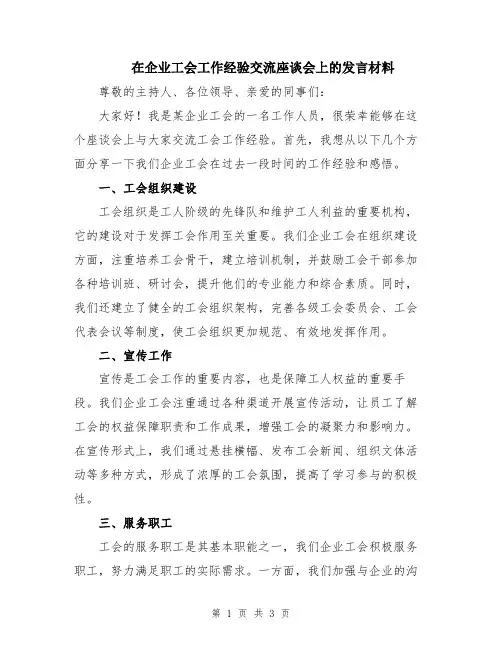 在企业工会工作经验交流座谈会上的发言材料

尊敬的主持人、各位领导、亲爱的同事们：

大家好！我是某企业工会的一名工作人员，很荣幸能够在这个座谈会上与大家交流工会工作经验。首先，我想从以下几个方面分享一下我们企业工会在过去一段时间的工作经验和感悟。

一、工会组织建设

工会组织是工人阶级的先锋队和维护工人利益的重要机构，它的建设对于发挥工会作用至关重要。我们企业工会在组织建设方面，注重培养工会骨干，建立培训机制，并鼓励工会干部参加各种培训班、研讨会，提升他们的专业能力和综合素质。同时，我们还建立了健全的工会组织架构，完善各级工会委员会、工会代表会议等制度，使工会组织更加规范、有效地发挥作用。

二、宣传工作

宣传是工会工作的重要内容，也是保障工人权益的重要手段。我们企业工会注重通过各种渠道开展宣传活动，让员工了解工会的权益保障职责和工作成果，增强工会的凝聚力和影响力。在宣传形式上，我们通过悬挂横幅、发布工会新闻、组织文体活动等多种方式，形成了浓厚的工会氛围，提高了学习参与的积极性。

三、服务职工

工会的服务职工是其基本职能之一，我们企业工会积极服务职工，努力满足职工的实际需求。一方面，我们加强与企业的沟

第 1 页 共 3 页